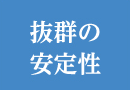 抜群の
安定性